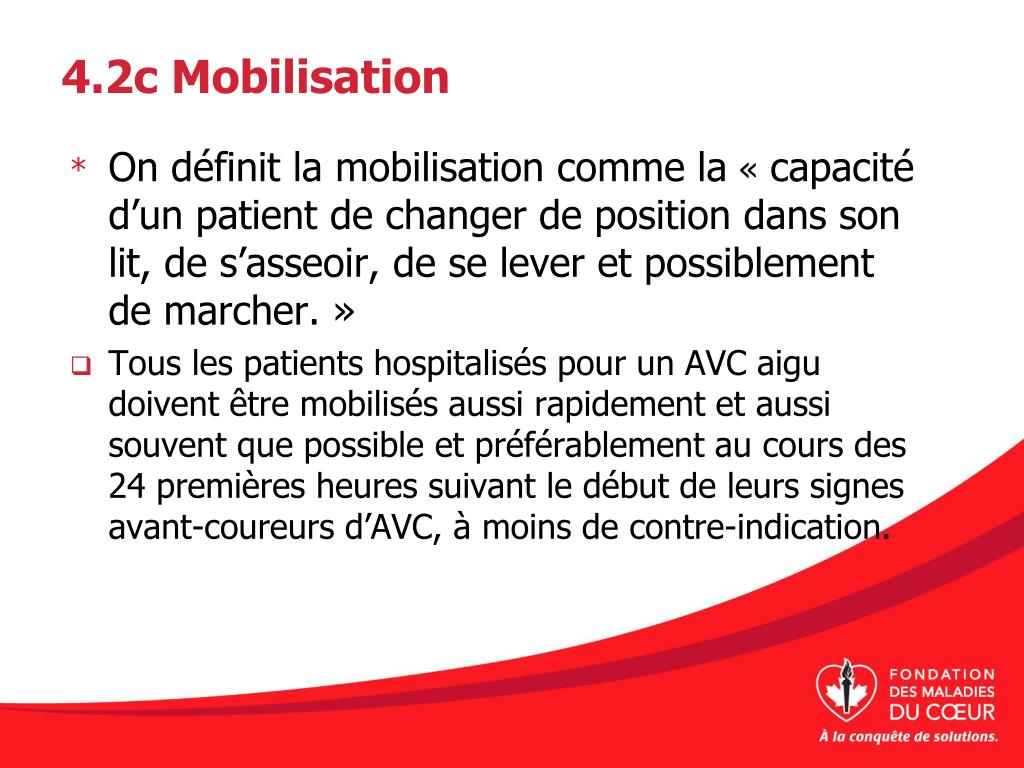 4.2c Mobilisation

* On définit la mobilisation comme la « capacité d’un patient de changer de position dans son lit, de s’asseoir, de se lever et possiblement de marcher. »

❑ Tous les patients hospitalisés pour un AVC aigu doivent être mobilisés aussi rapidement et aussi souvent que possible et préférablement au cours des 24 premières heures suivant le début de leurs signes avant-coureurs d’AVC, à moins de contre-indication.

FONDATION DES MALADIES DU CŒUR

À la conquête de solutions.